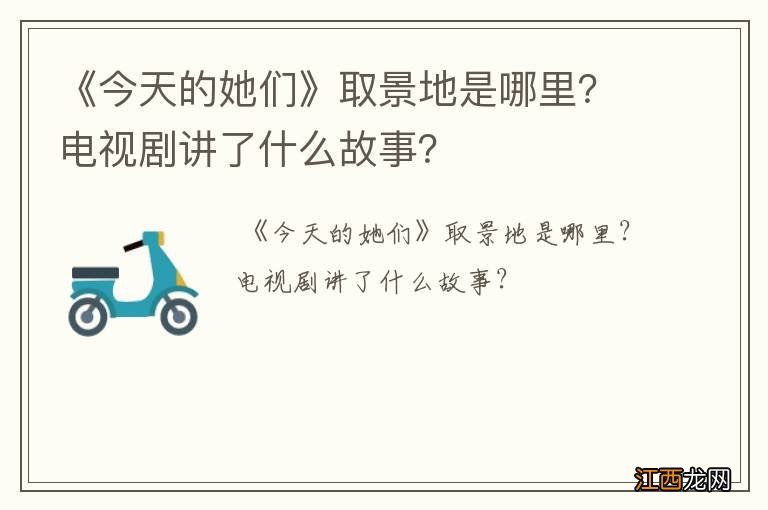 《今天的她们》取景地是哪里?
电视剧讲了什么故事?

《今天的她们》取景地是哪里?
电视剧讲了什么故事?

江西龙网